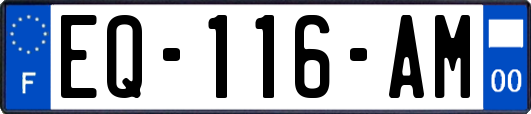 F

EQ-116-AM

00